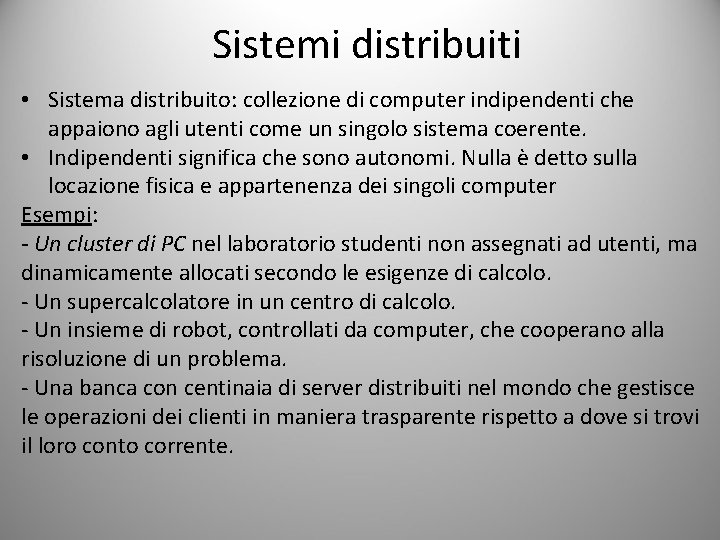 Sistemi distribuiti

• Sistema distribuito: collezione di computer indipendenti che appaiono agli utenti come un singolo sistema coerente.
• Indipendenti significa che sono autonomi. Nulla è detto sulla locazione fisica e appartenenza dei singoli computer

Esempi:
- Un cluster di PC nel laboratorio studenti non assegnati ad utenti, ma dinamicamente allocati secondo le esigenze di calcolo.
- Un supercalcolatore in un centro di calcolo.
- Un insieme di robot, controllati da computer, che cooperano alla risoluzione di un problema.
- Una banca con centinaia di server distribuiti nel mondo che gestisce le operazioni dei clienti in maniera trasparente rispetto a dove si trovi il loro conto corrente.